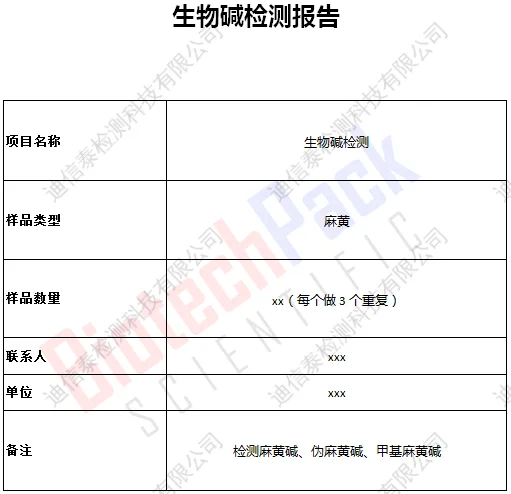 生物碱检测报告

| 项目名称 | 生物碱检测 |
|---|---|
| 样品类型 | 麻黄 |
| 样品数里 | xx（每个做 3 个重复） |
| 联系人 | xxx |
| 单位 | xxx |
| 备注 | 检测麻黄碱、伪麻黄碱、甲基麻黄碱 |

迪信泰检测科技有限公司
BiotechPack SCIENTIFIC